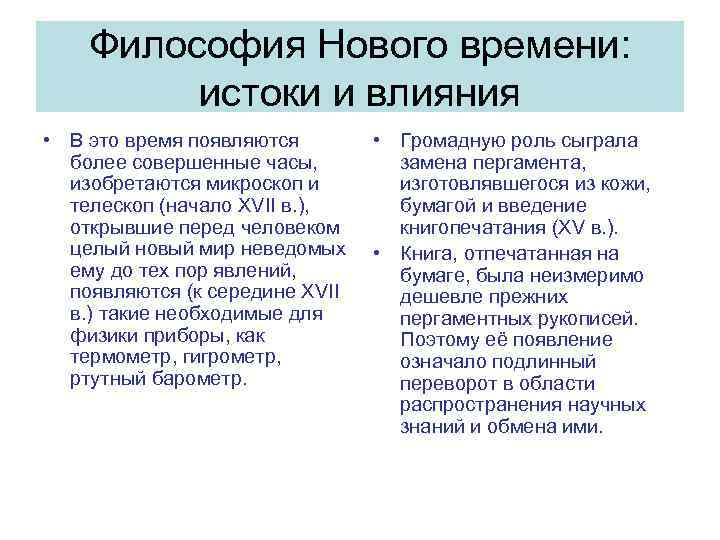 Философия Нового времени: истоки и влияния

• В это время появляются более совершенные часы, изобретаются микроскоп и телескоп (начало XVII в.), открывшие перед человеком целый новый мир неведомых ему до тех пор явлений, появляются (к середине XVII в.) такие необходимые для физики приборы, как термометр, гигрометр, ртутный барометр.

• Громадную роль сыграла замена пергамента, изготовлявшегося из кожи, бумагой и введение книгопечатания (XV в.).

• Книга, отпечатанная на бумаге, была неизмеримо дешевле прежних пергаментных рукописей. Поэтому её появление означало подлинный переворот в области распространения научных знаний и обмена ими.